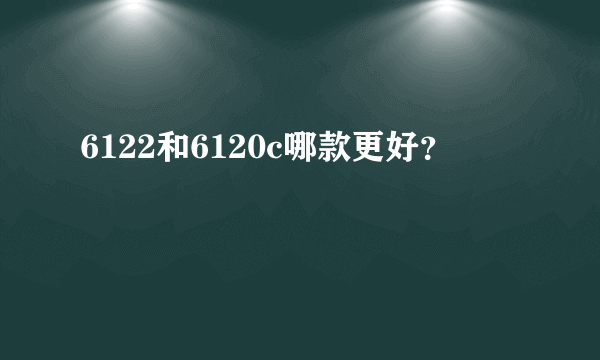 6122和6120c哪款更好？